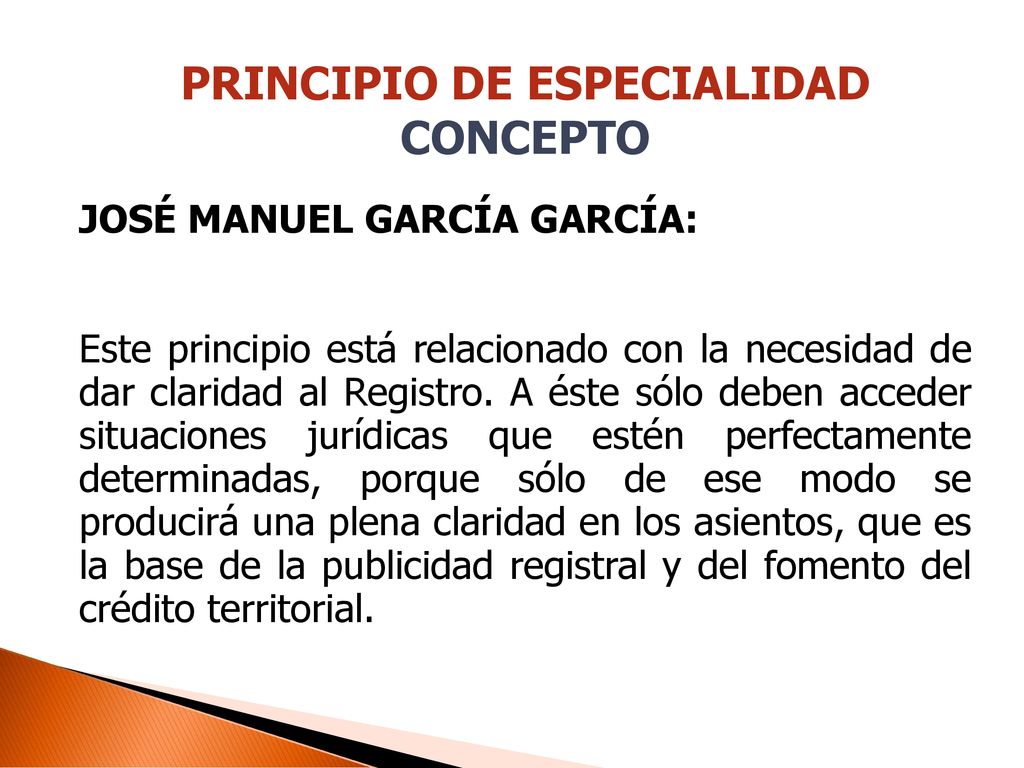 PRINCIPIO DE ESPECIALIDAD
CONCEPTO

JOSÉ MANUEL GARCÍA GARCÍA:

Este principio está relacionado con la necesidad de dar claridad al Registro. A éste sólo deben acceder situaciones jurídicas que estén perfectamente determinadas, porque sólo de ese modo se producirá una plena claridad en los asientos, que es la base de la publicidad registral y del fomento del crédito territorial.